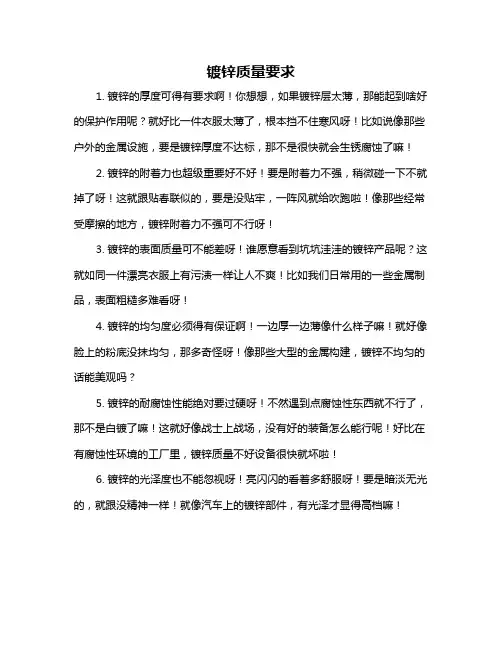 镀锌质量要求

1. 镀锌的厚度可得有要求啊！你想想，如果镀锌层太薄，那能起到啥好的保护作用呢？就好比一件衣服太薄了，根本挡不住寒风呀！比如说像那些户外的金属设施，要是镀锌厚度不达标，那不是很快就会生锈腐蚀了嘛！

2. 镀锌的附着力也超级重要好不好！要是附着力不强，稍微碰一下不就掉了呀！这就跟贴春联似的，要是没贴牢，一阵风就给吹跑啦！像那些经常受摩擦的地方，镀锌附着力不强可不行呀！

3. 镀锌的表面质量可不能差呀！谁愿意看到坑坑洼洼的镀锌产品呢？这就如同一件漂亮衣服上有污渍一样让人不爽！比如我们日常用的一些金属制品，表面粗糙多难看呀！

4. 镀锌的均匀度必须得有保证啊！一边厚一边薄像什么样子嘛！就好像脸上的粉底没抹均匀，那多奇怪呀！像那些大型的金属构建，镀锌不均匀的话能美观吗？

5. 镀锌的耐腐蚀性能绝对要过硬呀！不然遇到点腐蚀性东西就不行了，那不是白镀了嘛！这就好像战士上战场，没有好的装备怎么能行呢！好比在有腐蚀性环境的工厂里，镀锌质量不好设备很快就坏啦！

6. 镀锌的光泽度也不能忽视呀！亮闪闪的看着多舒服呀！要是暗淡无光的，就跟没精神一样！就像汽车上的镀锌部件，有光泽才显得高档嘛！